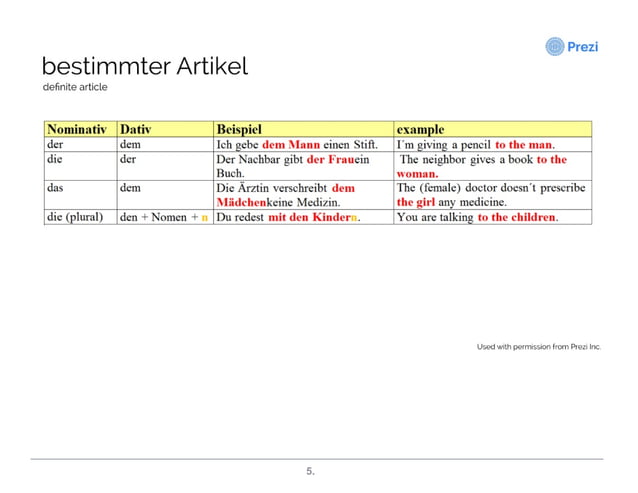 Prezi

bestimmter Artikel
definite article

| Nominativ | Dativ | Beispiel | example |
|---|---|---|---|
| der | dem | Ich gebe dem Mann einen Stift. | I´m giving a pencil to the man. |
| die | der | Der Nachbar gibt der Frauein Buch. | The neighbor gives a book to the woman. |
| das | dem | Die Ärztin verschreibt dem Mädchenkeine Medizin. | The (female) doctor doesn´t prescribe the girl any medicine. |
| die (plural) | den + Nomen + n | Du redest mit den Kindern. | You are talking to the children. |

Used with permission from Prezi Inc.

5.